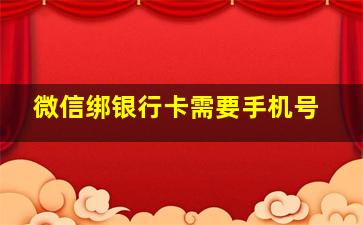 微信绑银行卡需要手机号